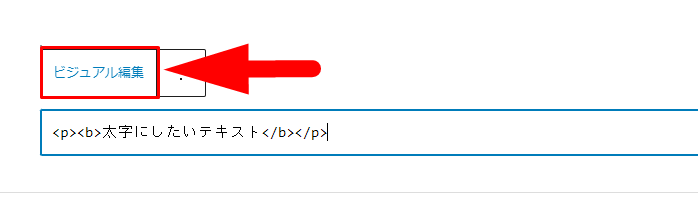 ビジュアル編集

<p><b>太字にしたいテキスト</b></p>